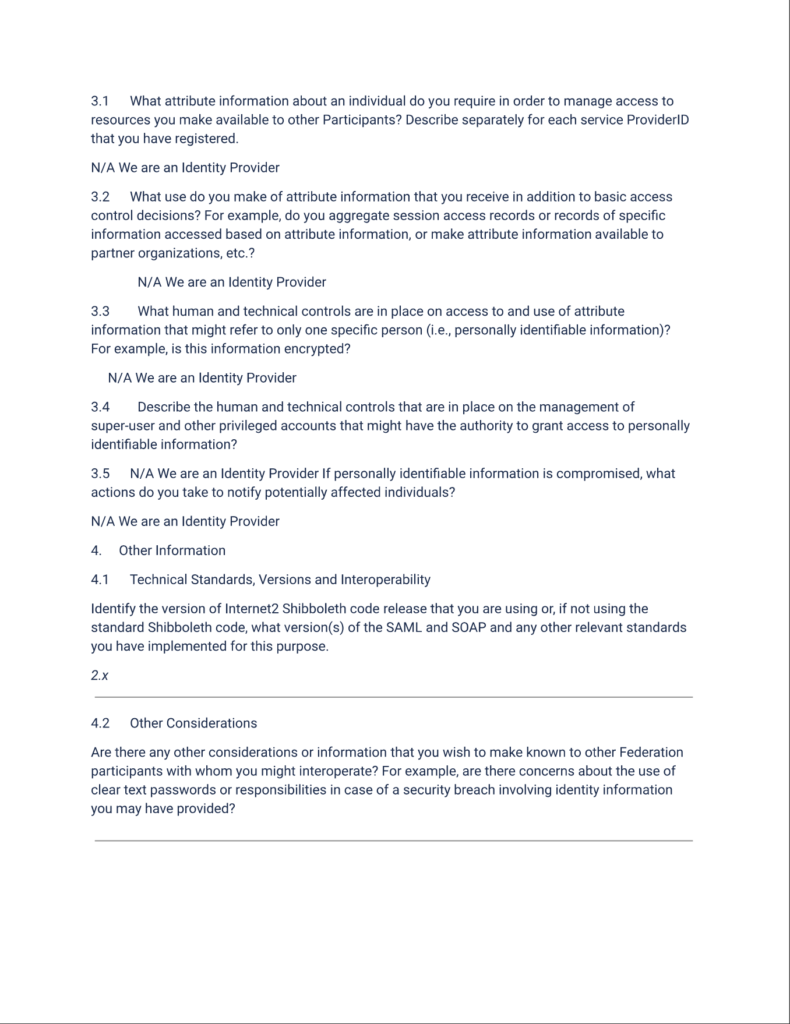 3.1 What attribute information about an individual do you require in order to manage access to resources you make available to other Participants? Describe separately for each service ProviderID that you have registered.

N/A We are an Identity Provider

3.2 What use do you make of attribute information that you receive in addition to basic access control decisions? For example, do you aggregate session access records or records of specific information accessed based on attribute information, or make attribute information available to partner organizations, etc.?

N/A We are an Identity Provider

3.3 What human and technical controls are in place on access to and use of attribute information that might refer to only one specific person (i.e., personally identifiable information)? For example, is this information encrypted?

N/A We are an Identity Provider

3.4 Describe the human and technical controls that are in place on the management of super-user and other privileged accounts that might have the authority to grant access to personally identifiable information?

3.5 N/A We are an Identity Provider If personally identifiable information is compromised, what actions do you take to notify potentially affected individuals?

N/A We are an Identity Provider

4. Other Information

4.1 Technical Standards, Versions and Interoperability

Identify the version of Internet2 Shibboleth code release that you are using or, if not using the standard Shibboleth code, what version(s) of the SAML and SOAP and any other relevant standards you have implemented for this purpose.

2.x

4.2 Other Considerations

Are there any other considerations or information that you wish to make known to other Federation participants with whom you might interoperate? For example, are there concerns about the use of clear text passwords or responsibilities in case of a security breach involving identity information you may have provided?